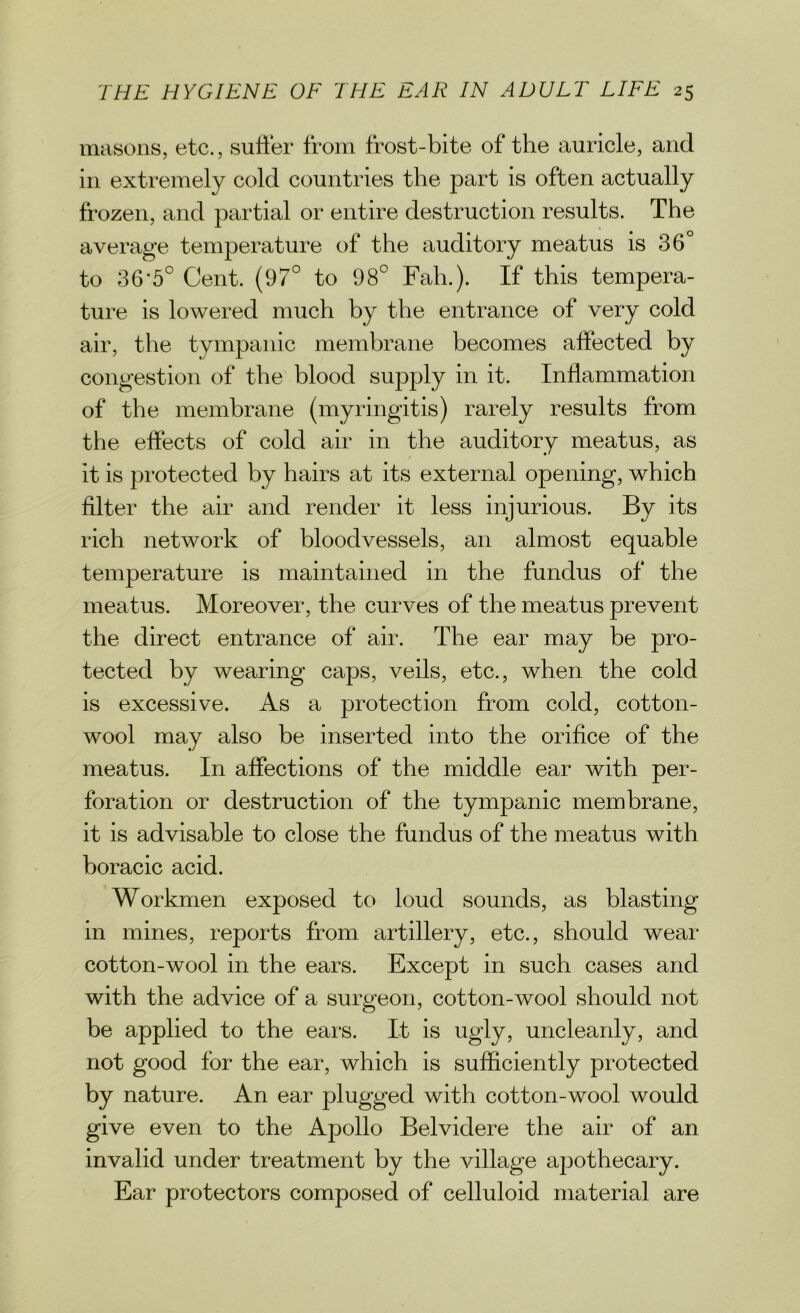 THE HYGIENE OF THE EAR IN ADULT LIFE 25

masons, etc., suffer from frost-bite of the auricle, and in extremely cold countries the part is often actually frozen, and partial or entire destruction results. The average temperature of the auditory meatus is 36° to 36·5° Cent. (97° to 98° Fah.). If this temperature is lowered much by the entrance of very cold air, the tympanic membrane becomes affected by congestion of the blood supply in it. Inflammation of the membrane (myringitis) rarely results from the effects of cold air in the auditory meatus, as it is protected by hairs at its external opening, which filter the air and render it less injurious. By its rich network of bloodvessels, an almost equable temperature is maintained in the fundus of the meatus. Moreover, the curves of the meatus prevent the direct entrance of air. The ear may be protected by wearing caps, veils, etc., when the cold is excessive. As a protection from cold, cotton-wool may also be inserted into the orifice of the meatus. In affections of the middle ear with perforation or destruction of the tympanic membrane, it is advisable to close the fundus of the meatus with boracic acid.

Workmen exposed to loud sounds, as blasting in mines, reports from artillery, etc., should wear cotton-wool in the ears. Except in such cases and with the advice of a surgeon, cotton-wool should not be applied to the ears. It is ugly, uncleanly, and not good for the ear, which is sufficiently protected by nature. An ear plugged with cotton-wool would give even to the Apollo Belvidere the air of an invalid under treatment by the village apothecary.

Ear protectors composed of celluloid material are